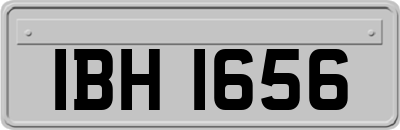 IBH 1656